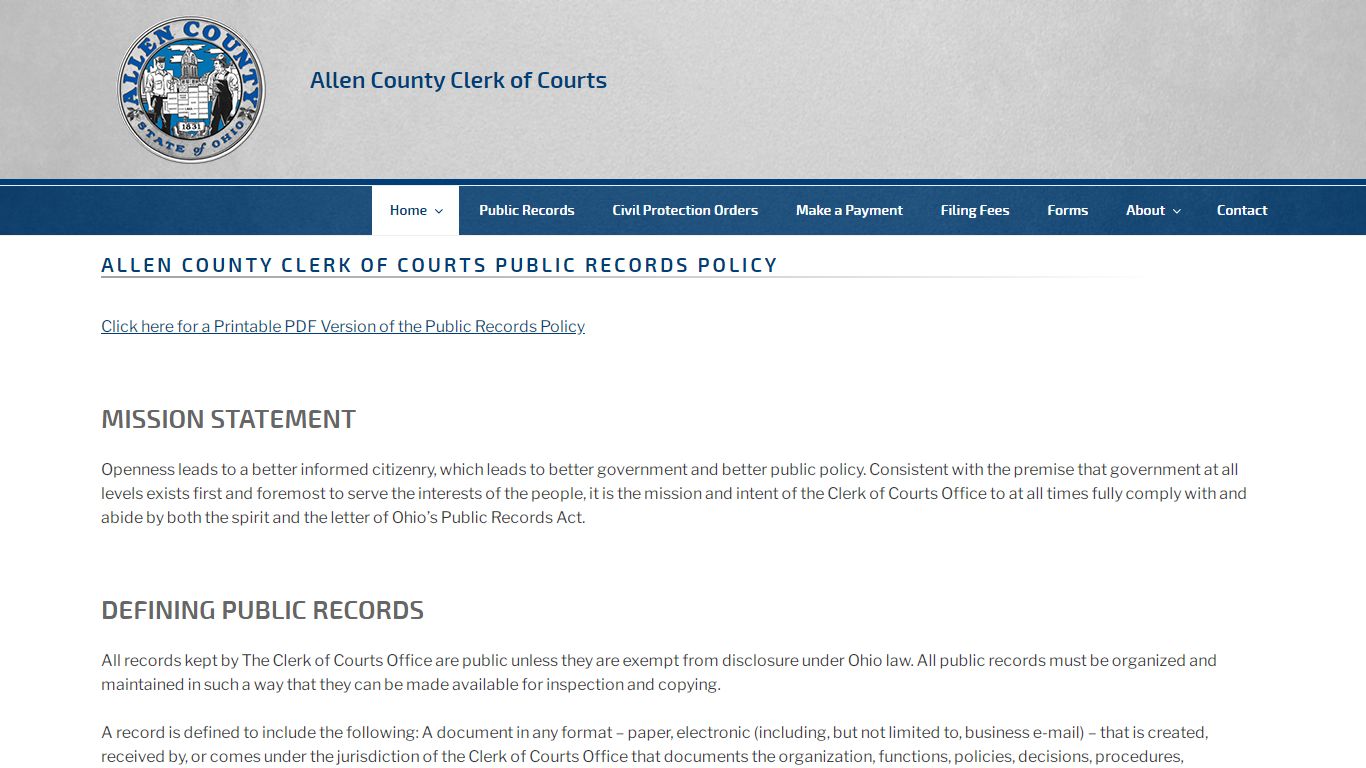 ALLEN COUNTY
STATE of OHIO
1831

Allen County Clerk of Courts

Home
Public Records
Civil Protection Orders
Make a Payment
Filing Fees
Forms
About
Contact

ALLEN COUNTY CLERK OF COURTS PUBLIC RECORDS POLICY

Click here for a Printable PDF Version of the Public Records Policy

MISSION STATEMENT

Openness leads to a better informed citizenry, which leads to better government and better public policy. Consistent with the premise that government at all levels exists first and foremost to serve the interests of the people, it is the mission and intent of the Clerk of Courts Office to at all times fully comply with and abide by both the spirit and the letter of Ohio's Public Records Act.

DEFINING PUBLIC RECORDS

All records kept by The Clerk of Courts Office are public unless they are exempt from disclosure under Ohio law. All public records must be organized and maintained in such a way that they can be made available for inspection and copying.

A record is defined to include the following: A document in any format – paper, electronic (including, but not limited to, business e-mail) – that is created, received by, or comes under the jurisdiction of the Clerk of Courts Office that documents the organization, functions, policies, decisions, procedures,